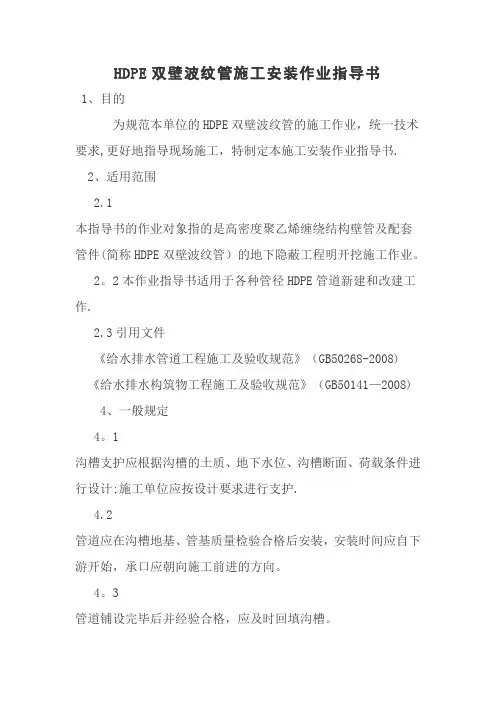 HDPE 双壁波纹管施工安装作业指导书

1、目的

为规范本单位的 HDPE 双壁波纹管的施工作业，统一技术要求,更好地指导现场施工，特制定本施工安装作业指导书.

2、适用范围

2.1

本指导书的作业对象指的是高密度聚乙烯缠绕结构壁管及配套管件(简称 HDPE 双壁波纹管）的地下隐蔽工程明开挖施工作业。

2。2 本作业指导书适用于各种管径 HDPE 管道新建和改建工作.

2.3 引用文件

《给水排水管道工程施工及验收规范》（GB50268-2008)

《给水排水构筑物工程施工及验收规范》（GB50141—2008)

4、一般规定

4。1

沟槽支护应根据沟槽的土质、地下水位、沟槽断面、荷载条件进行设计;施工单位应按设计要求进行支护.

4.2

管道应在沟槽地基、管基质量检验合格后安装，安装时间应自下游开始，承口应朝向施工前进的方向。

4。3

管道铺设完毕后并经验合格，应及时回填沟槽。